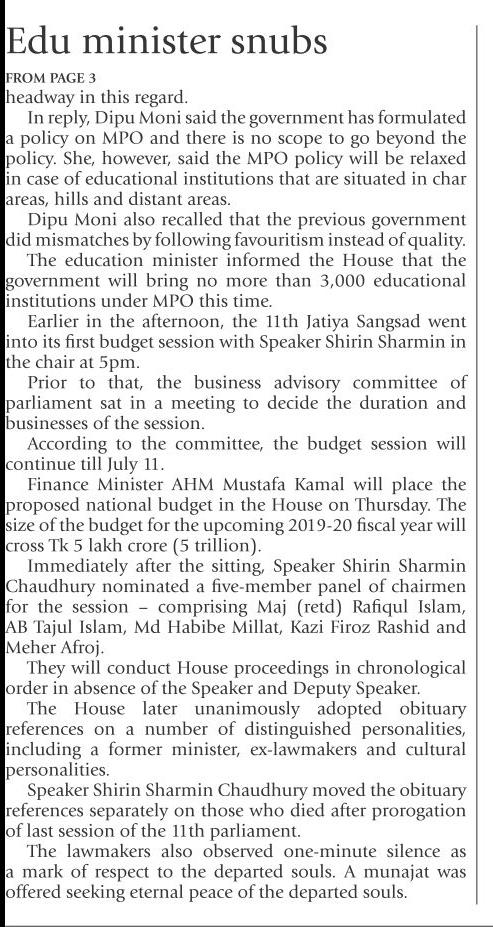 Edu minister snubs

FROM PAGE 3
headway in this regard.

In reply, Dipu Moni said the government has formulated a policy on MPO and there is no scope to go beyond the policy. She, however, said the MPO policy will be relaxed in case of educational institutions that are situated in char areas, hills and distant areas.

Dipu Moni also recalled that the previous government did mismatches by following favouritism instead of quality.

The education minister informed the House that the government will bring no more than 3,000 educational institutions under MPO this time.

Earlier in the afternoon, the 11th Jatiya Sangsad went into its first budget session with Speaker Shirin Sharmin in the chair at 5pm.

Prior to that, the business advisory committee of parliament sat in a meeting to decide the duration and businesses of the session.

According to the committee, the budget session will continue till July 11.

Finance Minister AHM Mustafa Kamal will place the proposed national budget in the House on Thursday. The size of the budget for the upcoming 2019-20 fiscal year will cross Tk 5 lakh crore (5 trillion).

Immediately after the sitting, Speaker Shirin Sharmin Chaudhury nominated a five-member panel of chairmen for the session – comprising Maj (retd) Rafiqul Islam, AB Tajul Islam, Md Habibe Millat, Kazi Firoz Rashid and Meher Afroj.

They will conduct House proceedings in chronological order in absence of the Speaker and Deputy Speaker.

The House later unanimously adopted obituary references on a number of distinguished personalities, including a former minister, ex-lawmakers and cultural personalities.

Speaker Shirin Sharmin Chaudhury moved the obituary references separately on those who died after prorogation of last session of the 11th parliament.

The lawmakers also observed one-minute silence as a mark of respect to the departed souls. A munajat was offered seeking eternal peace of the departed souls.